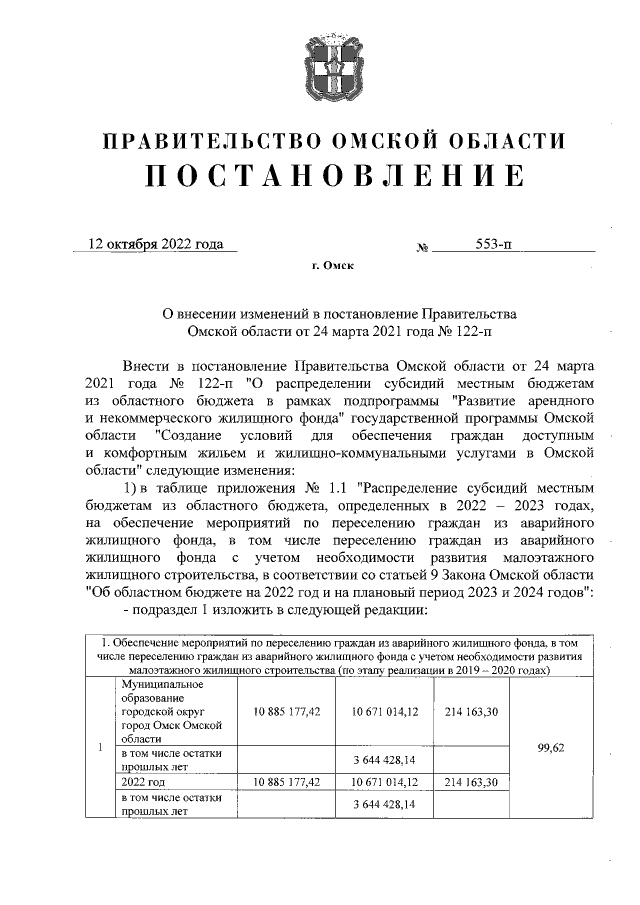 ПРАВИТЕЛЬСТВО ОМСКОЙ ОБЛАСТИ
ПОСТАНОВЛЕНИЕ

12 октября 2022 года № 553-п

г. Омск

О внесении изменений в постановление Правительства Омской области от 24 марта 2021 года № 122-п

Внести в постановление Правительства Омской области от 24 марта 2021 года № 122-п "О распределении субсидий местным бюджетам из областного бюджета в рамках подпрограммы "Развитие арендного и некоммерческого жилищного фонда" государственной программы Омской области "Создание условий для обеспечения граждан доступным и комфортным жильем и жилищно-коммунальными услугами в Омской области" следующие изменения:

1) в таблице приложения № 1.1 "Распределение субсидий местным бюджетам из областного бюджета, определенных в 2022 – 2023 годах, на обеспечение мероприятий по переселению граждан из аварийного жилищного фонда, в том числе переселению граждан из аварийного жилищного фонда с учетом необходимости развития малоэтажного жилищного строительства, в соответствии со статьей 9 Закона Омской области "Об областном бюджете на 2022 год и на плановый период 2023 и 2024 годов":

- подраздел 1 изложить в следующей редакции:

| 1. Обеспечение мероприятий по переселению граждан из аварийного жилищного фонда, в том числе переселению граждан из аварийного жилищного фонда с учетом необходимости развития малоэтажного жилищного строительства (по этапу реализации в 2019 – 2020 годах) | | | | | |
|---|---|---|---|---|---|
| 1 | Муниципальное образование городской округ город Омск Омской области | 10 885 177,42 | 10 671 014,12 | 214 163,30 | 99,62 |
| | в том числе остатки прошлых лет | | 3 644 428,14 | | |
| | 2022 год | 10 885 177,42 | 10 671 014,12 | 214 163,30 | |
| | в том числе остатки прошлых лет | | 3 644 428,14 | | |